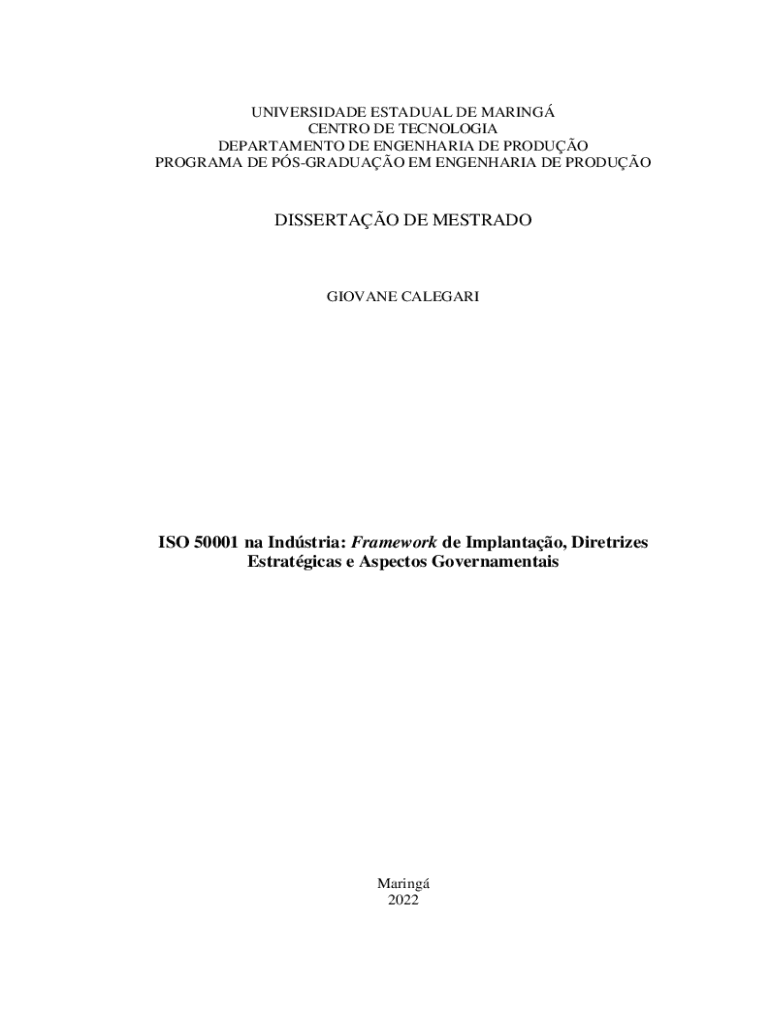 UNIVERSIDADE ESTADUAL DE MARINGÁ
CENTRO DE TECNOLOGIA
DEPARTAMENTO DE ENGENHARIA DE PRODUÇÃO
PROGRAMA DE PÓS-GRADUAÇÃO EM ENGENHARIA DE PRODUÇÃO

DISSERTAÇÃO DE MESTRADO

GIOVANE CALEGARI

ISO 50001 na Indústria: Framework de Implantação, Diretrizes Estratégicas e Aspectos Governamentais

Maringá
2022